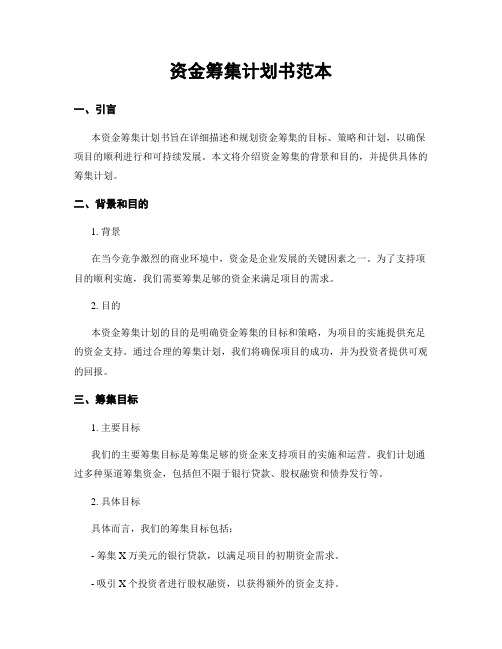 资金筹集计划书范本

一、引言

本资金筹集计划书旨在详细描述和规划资金筹集的目标、策略和计划，以确保项目的顺利进行和可持续发展。本文将介绍资金筹集的背景和目的，并提供具体的筹集计划。

二、背景和目的

1. 背景

在当今竞争激烈的商业环境中，资金是企业发展的关键因素之一。为了支持项目的顺利实施，我们需要筹集足够的资金来满足项目的需求。

2. 目的

本资金筹集计划的目的是明确资金筹集的目标和策略，为项目的实施提供充足的资金支持。通过合理的筹集计划，我们将确保项目的成功，并为投资者提供可观的回报。

三、筹集目标

1. 主要目标

我们的主要筹集目标是筹集足够的资金来支持项目的实施和运营。我们计划通过多种渠道筹集资金，包括但不限于银行贷款、股权融资和债券发行等。

2. 具体目标

具体而言，我们的筹集目标包括：

- 筹集 X 万美元的银行贷款，以满足项目的初期资金需求。

- 吸引 X 个投资者进行股权融资，以获得额外的资金支持。